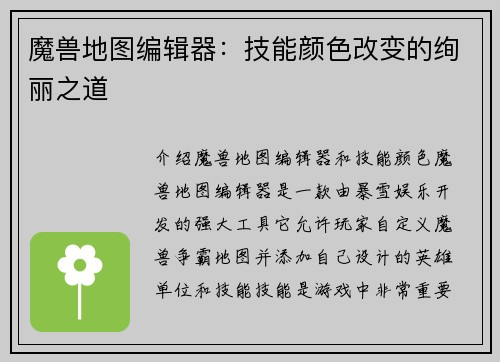 魔兽地图编辑器：技能颜色改变的绚丽之道

介绍魔兽地图编辑器和技能颜色魔兽地图编辑器是一款由暴雪娱乐开发的强大工具它允许玩家自定义魔兽争霸地图并添加自己设计的英雄单位和技能技能是游戏中非常重要